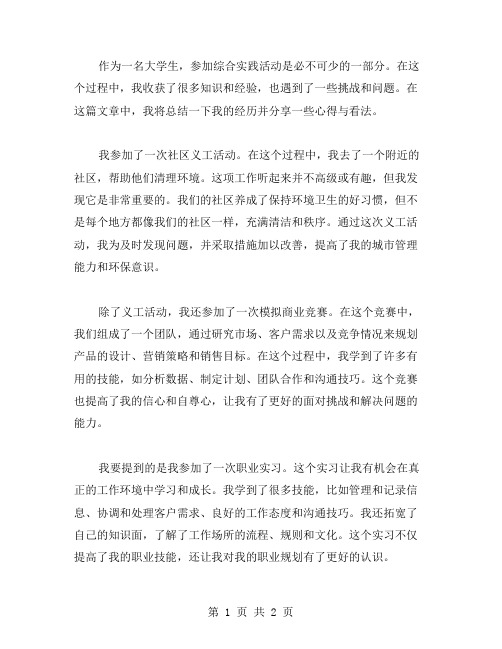 作为一名大学生，参加综合实践活动是必不可少的一部分。在这个过程中，我收获了很多知识和经验，也遇到了一些挑战和问题。在这篇文章中，我将总结一下我的经历并分享一些心得与看法。

我参加了一次社区义工活动。在这个过程中，我去了一个附近的社区，帮助他们清理环境。这项工作听起来并不高级或有趣，但我发现它是非常重要的。我们的社区养成了保持环境卫生的好习惯，但不是每个地方都像我们的社区一样，充满清洁和秩序。通过这次义工活动，我为及时发现问题，并采取措施加以改善，提高了我的城市管理能力和环保意识。

除了义工活动，我还参加了一次模拟商业竞赛。在这个竞赛中，我们组成了一个团队，通过研究市场、客户需求以及竞争情况来规划产品的设计、营销策略和销售目标。在这个过程中，我学到了许多有用的技能，如分析数据、制定计划、团队合作和沟通技巧。这个竞赛也提高了我的信心和自尊心，让我有了更好的面对挑战和解决问题的能力。

我要提到的是我参加了一次职业实习。这个实习让我有机会在真正的工作环境中学习和成长。我学到了很多技能，比如管理和记录信息、协调和处理客户需求、良好的工作态度和沟通技巧。我还拓宽了自己的知识面，了解了工作场所的流程、规则和文化。这个实习不仅提高了我的职业技能，还让我对我的职业规划有了更好的认识。

第 1 页 共 2 页